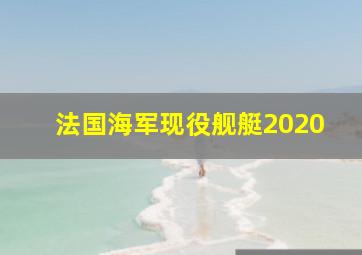 法国海军现役舰艇2020